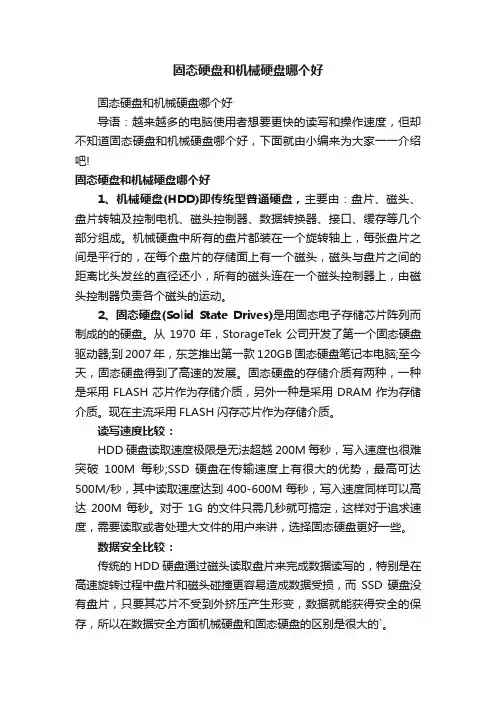 固态硬盘和机械硬盘哪个好

固态硬盘和机械硬盘哪个好

导语：越来越多的电脑使用者想要更快的读写和操作速度，但却不知道固态硬盘和机械硬盘哪个好，下面就由小编来为大家一一介绍吧!

固态硬盘和机械硬盘哪个好

1、机械硬盘(HDD)即传统型普通硬盘，主要由：盘片、磁头、盘片转轴及控制电机、磁头控制器、数据转换器、接口、缓存等几个部分组成。机械硬盘中所有的盘片都装在一个旋转轴上，每张盘片之间是平行的，在每个盘片的存储面上有一个磁头，磁头与盘片之间的距离比头发丝的直径还小，所有的磁头连在一个磁头控制器上，由磁头控制器负责各个磁头的运动。

2、固态硬盘(Solid State Drives)是用固态电子存储芯片阵列而制成的的硬盘。从 1970 年，StorageTek 公司开发了第一个固态硬盘驱动器;到 2007 年，东芝推出第一款 120GB 固态硬盘笔记本电脑;至今天，固态硬盘得到了高速的发展。固态硬盘的存储介质有两种，一种是采用 FLASH 芯片作为存储介质，另外一种是采用 DRAM 作为存储介质。现在主流采用 FLASH 闪存芯片作为存储介质。

读写速度比较：

HDD 硬盘读取速度极限是无法超越 200M 每秒，写入速度也很难突破 100M 每秒;SSD 硬盘在传输速度上有很大的优势，最高可达 500M/秒，其中读取速度达到 400-600M 每秒，写入速度同样可以高达 200M 每秒。对于 1G 的文件只需几秒就可搞定，这样对于追求速度，需要读取或者处理大文件的用户来讲，选择固态硬盘更好一些。

数据安全比较：

传统的 HDD 硬盘通过磁头读取盘片来完成数据读写的，特别是在高速旋转过程中盘片和磁头碰撞更容易造成数据受损，而 SSD 硬盘没有盘片，只要其芯片不受到外挤压产生形变，数据就能获得安全的保存，所以在数据安全方面机械硬盘和固态硬盘的区别是很大的`。